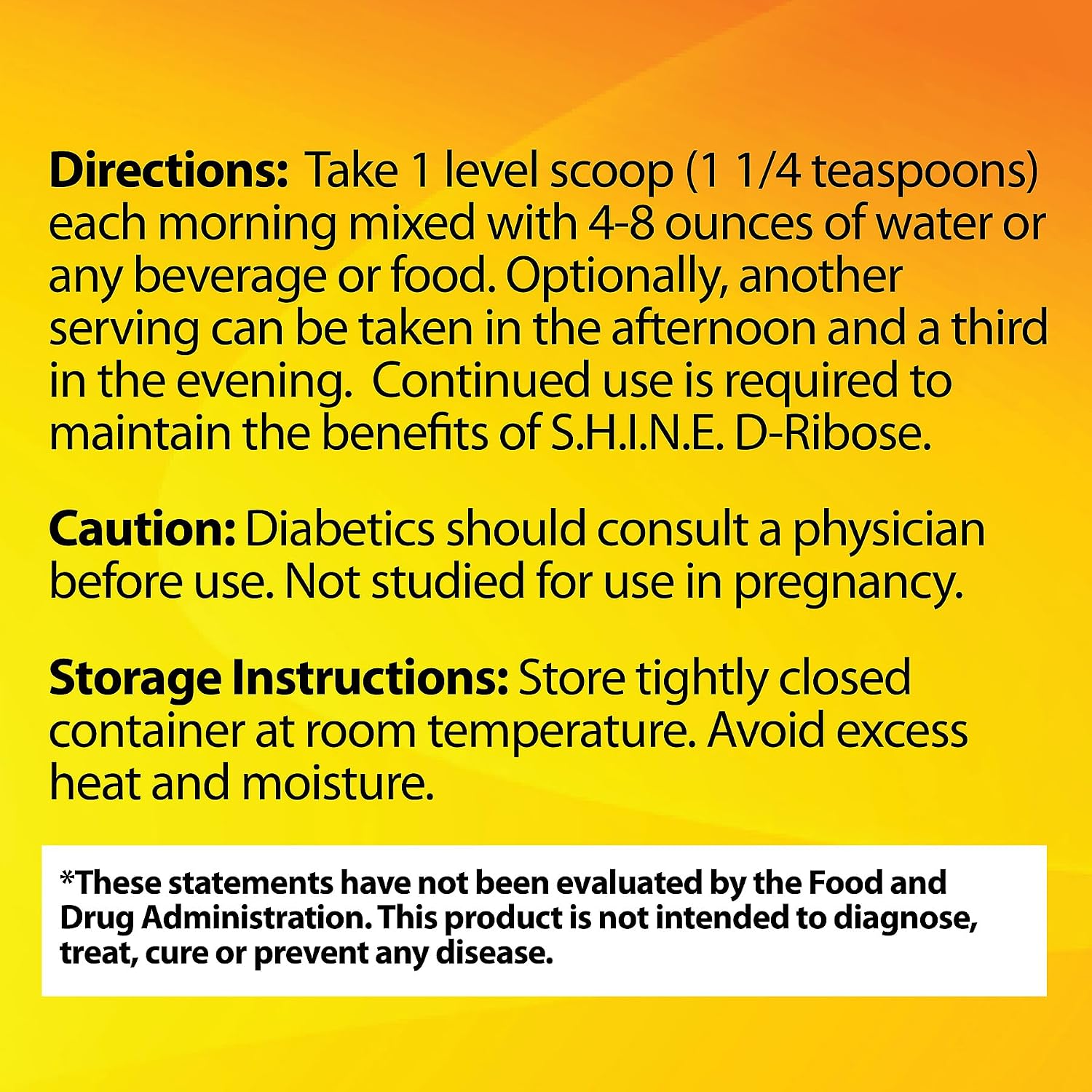 Directions: Take 1 level scoop (1 1/4 teaspoons) each morning mixed with 4-8 ounces of water or any beverage or food. Optionally, another serving can be taken in the afternoon and a third in the evening. Continued use is required to maintain the benefits of S.H.I.N.E. D-Ribose.

Caution: Diabetics should consult a physician before use. Not studied for use in pregnancy.

Storage Instructions: Store tightly closed container at room temperature. Avoid excess heat and moisture.

*These statements have not been evaluated by the Food and Drug Administration. This product is not intended to diagnose, treat, cure or prevent any disease.